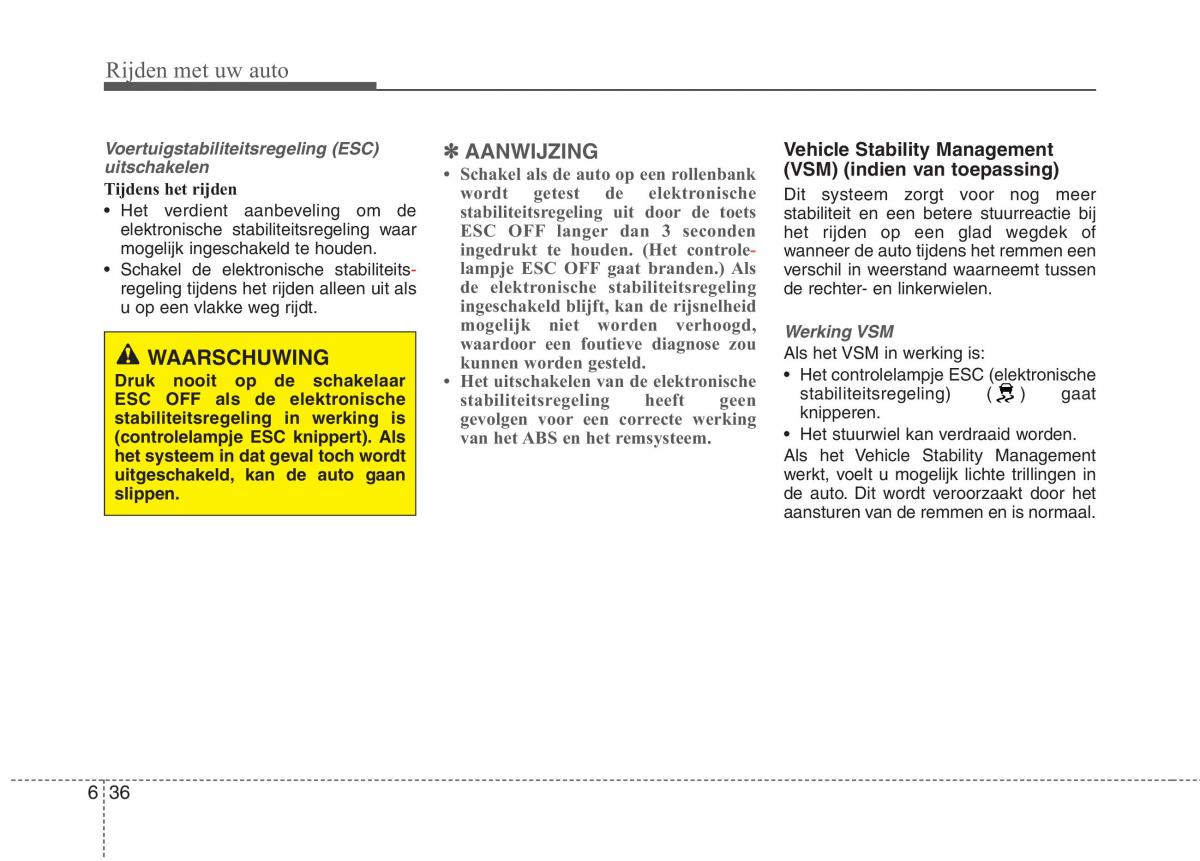 Rijden met uw auto

Voertuigstabiliteitsregeling (ESC) uitschakelen

Tijdens het rijden

• Het verdient aanbeveling om de elektronische stabiliteitsregeling waar mogelijk ingeschakeld te houden.
• Schakel de elektronische stabiliteitsregeling tijdens het rijden alleen uit als u op een vlakke weg rijdt.

WAARSCHUWING

Druk nooit op de schakelaar ESC OFF als de elektronische stabiliteitsregeling in werking is (controlelampje ESC knippert). Als het systeem in dat geval toch wordt uitgeschakeld, kan de auto gaan slippen.

✽ AANWIJZING

• Schakel als de auto op een rollenbank wordt getest de elektronische stabiliteitsregeling uit door de toets ESC OFF langer dan 3 seconden ingedrukt te houden. (Het controlelampje ESC OFF gaat branden.) Als de elektronische stabiliteitsregeling ingeschakeld blijft, kan de rijsnelheid mogelijk niet worden verhoogd, waardoor een foutieve diagnose zou kunnen worden gesteld.
• Het uitschakelen van de elektronische stabiliteitsregeling heeft geen gevolgen voor een correcte werking van het ABS en het remsysteem.

Vehicle Stability Management (VSM) (indien van toepassing)

Dit systeem zorgt voor nog meer stabiliteit en een betere stuurreactie bij het rijden op een glad wegdek of wanneer de auto tijdens het remmen een verschil in weerstand waarneemt tussen de rechter- en linkerwielen.

Werking VSM

Als het VSM in werking is:
• Het controlelampje ESC (elektronische stabiliteitsregeling) ( ) gaat knipperen.
• Het stuurwiel kan verdraaid worden.

Als het Vehicle Stability Management werkt, voelt u mogelijk lichte trillingen in de auto. Dit wordt veroorzaakt door het aansturen van de remmen en is normaal.

6 36